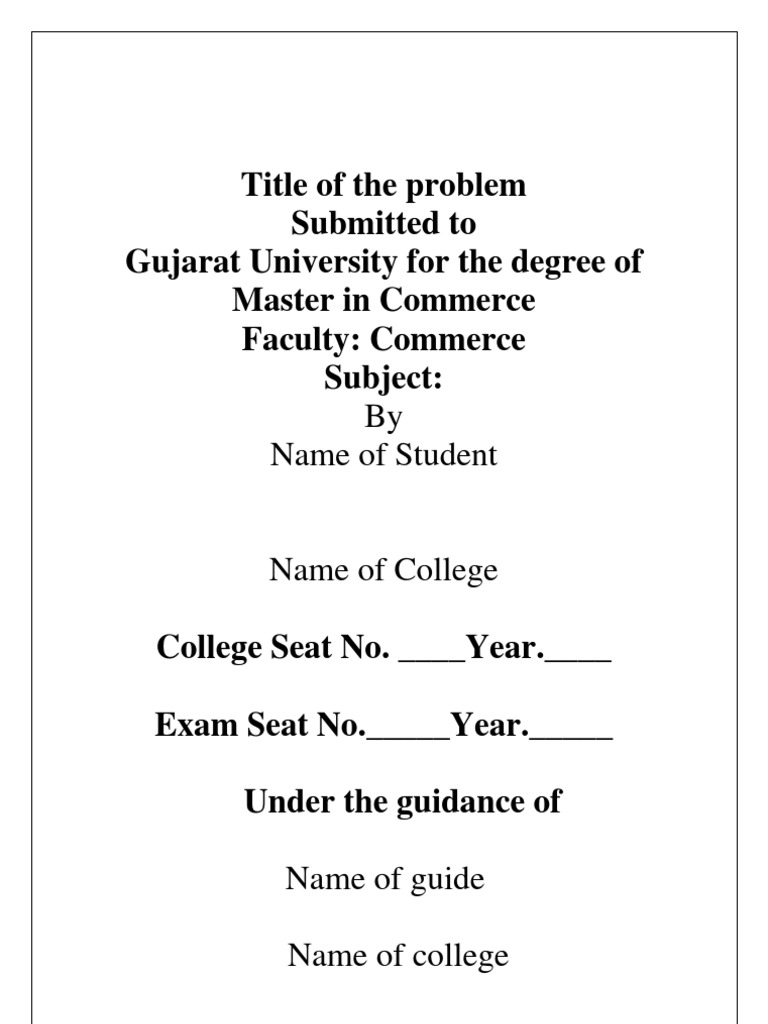 Title of the problem
Submitted to
Gujarat University for the degree of
Master in Commerce
Faculty: Commerce
Subject:
By
Name of Student

Name of College

College Seat No. ____Year.____

Exam Seat No._____Year._____

Under the guidance of

Name of guide

Name of college